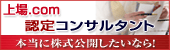 上場.com
認定コンサルタント
本当に株式公開したいなら!